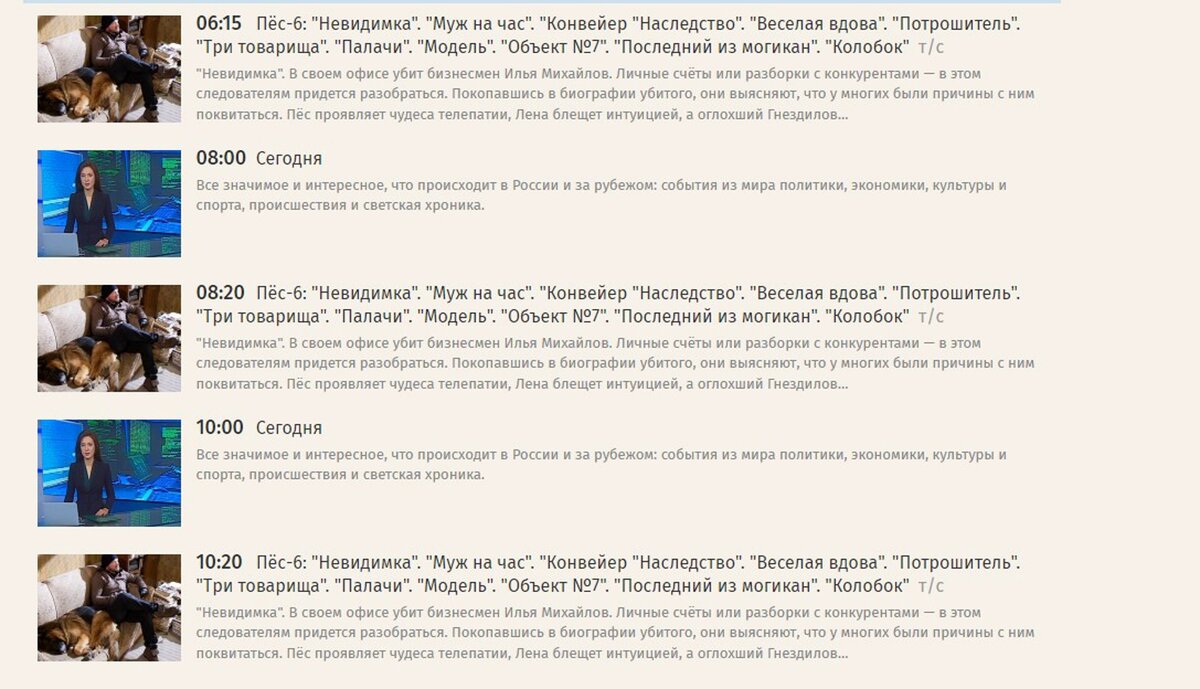 06:15 Пёс-6: "Невидимка". "Муж на час". "Конвейер "Наследство". "Веселая вдова". "Потрошитель". "Три товарища". "Палачи". "Модель". "Объект №7". "Последний из могикан". "Колобок" т/с

"Невидимка". В своем офисе убит бизнесмен Илья Михайлов. Личные счёты или разборки с конкурентами — в этом следователям придется разобраться. Покопавшись в биографии убитого, они выясняют, что у многих были причины с ним поквитаться. Пёс проявляет чудеса телепатии, Лена блещет интуицией, а оглохший Гнездилов...

08:00 Сегодня

Все значимое и интересное, что происходит в России и за рубежом: события из мира политики, экономики, культуры и спорта, происшествия и светская хроника.

08:20 Пёс-6: "Невидимка". "Муж на час". "Конвейер "Наследство". "Веселая вдова". "Потрошитель". "Три товарища". "Палачи". "Модель". "Объект №7". "Последний из могикан". "Колобок" т/с

"Невидимка". В своем офисе убит бизнесмен Илья Михайлов. Личные счёты или разборки с конкурентами — в этом следователям придется разобраться. Покопавшись в биографии убитого, они выясняют, что у многих были причины с ним поквитаться. Пёс проявляет чудеса телепатии, Лена блещет интуицией, а оглохший Гнездилов...

10:00 Сегодня

Все значимое и интересное, что происходит в России и за рубежом: события из мира политики, экономики, культуры и спорта, происшествия и светская хроника.

10:20 Пёс-6: "Невидимка". "Муж на час". "Конвейер "Наследство". "Веселая вдова". "Потрошитель". "Три товарища". "Палачи". "Модель". "Объект №7". "Последний из могикан". "Колобок" т/с

"Невидимка". В своем офисе убит бизнесмен Илья Михайлов. Личные счёты или разборки с конкурентами — в этом следователям придется разобраться. Покопавшись в биографии убитого, они выясняют, что у многих были причины с ним поквитаться. Пёс проявляет чудеса телепатии, Лена блещет интуицией, а оглохший Гнездилов...